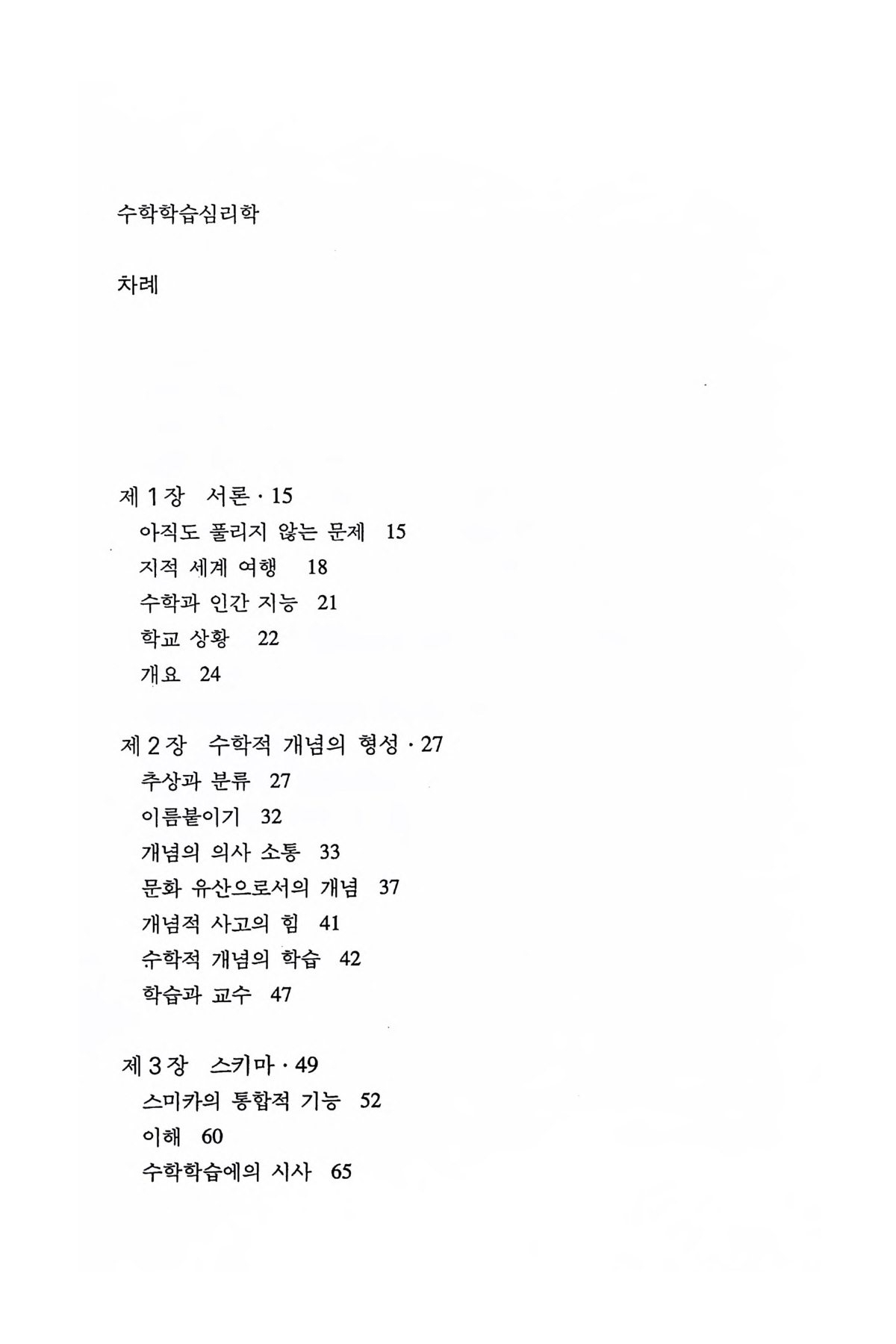 수학학습심리학

차례

제 1 장 서론 · 15
아직도 풀리지 않는 문제 15
지적 세계 여행 18
수학과 인간 지능 21
학교 상황 22
개요 24

제 2 장 수학적 개념의 형성 · 27
추상과 분류 27
이름붙이기 32
개념의 의사 소통 33
문화 유산으로서의 개념 37
개념적 사고의 힘 41
수학적 개념의 학습 42
학습과 교수 47

제 3 장 스키마 · 49
스미카의 통합적 기능 52
이해 60
수학학습에의 시사 65